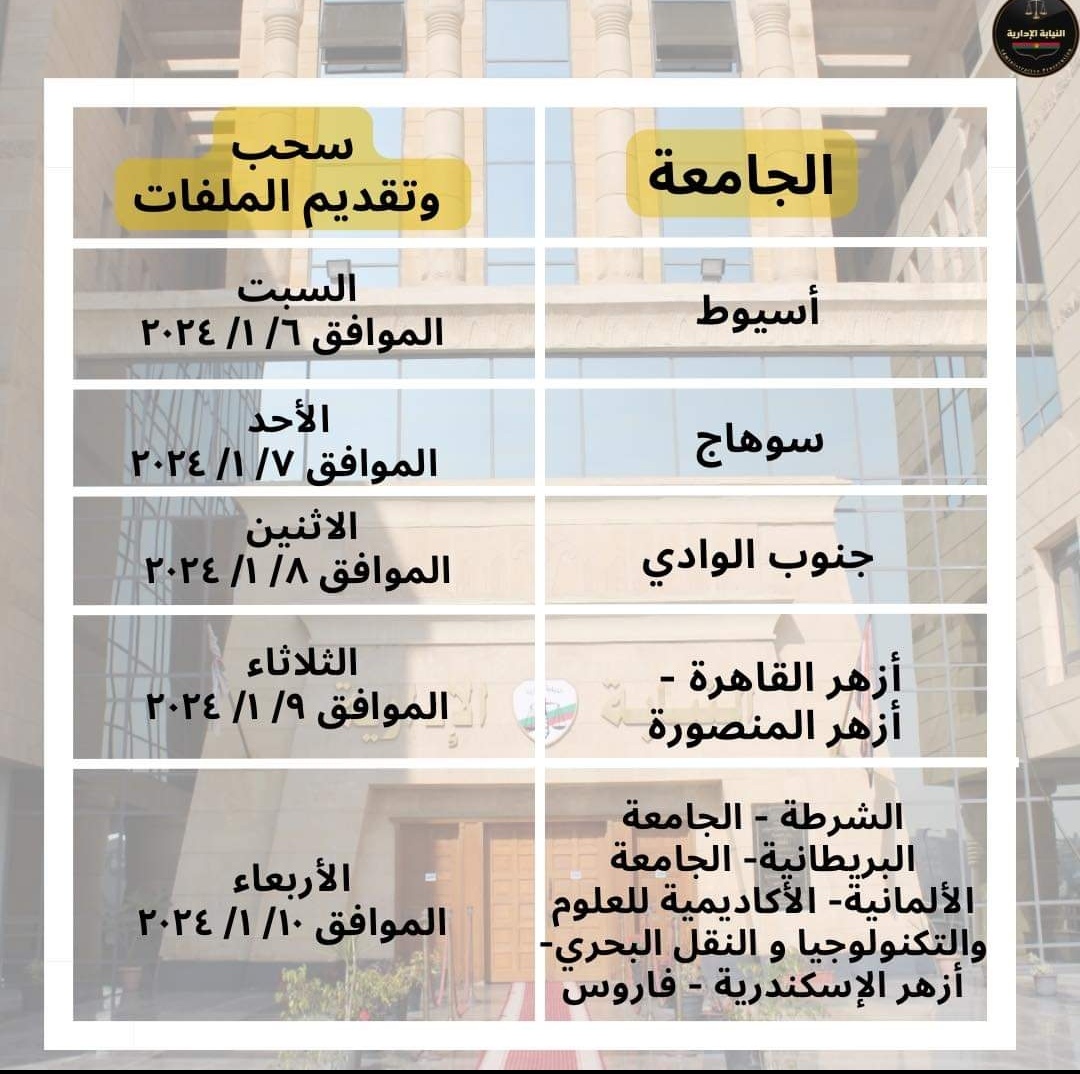 النيابة الإدارية

| الجامعة | سحب وتقديم الملفات |
|---|---|
| أسيوط | السبت الموافق ٦/ ١/ ٢٠٢٤ |
| سوهاج | الأحد الموافق ٧/ ١/ ٢٠٢٤ |
| جنوب الوادي | الاثنين الموافق ٨/ ١/ ٢٠٢٤ |
| أزهر القاهرة - أزهر المنصورة | الثلاثاء الموافق ٩/ ١/ ٢٠٢٤ |
| الشرطة - الجامعة البريطانية- الجامعة الألمانية- الأكاديمية للعلوم والتكنولوجيا و النقل البحري- أزهر الإسكندرية - فاروس | الأربعاء الموافق ١٠/ ١/ ٢٠٢٤ |